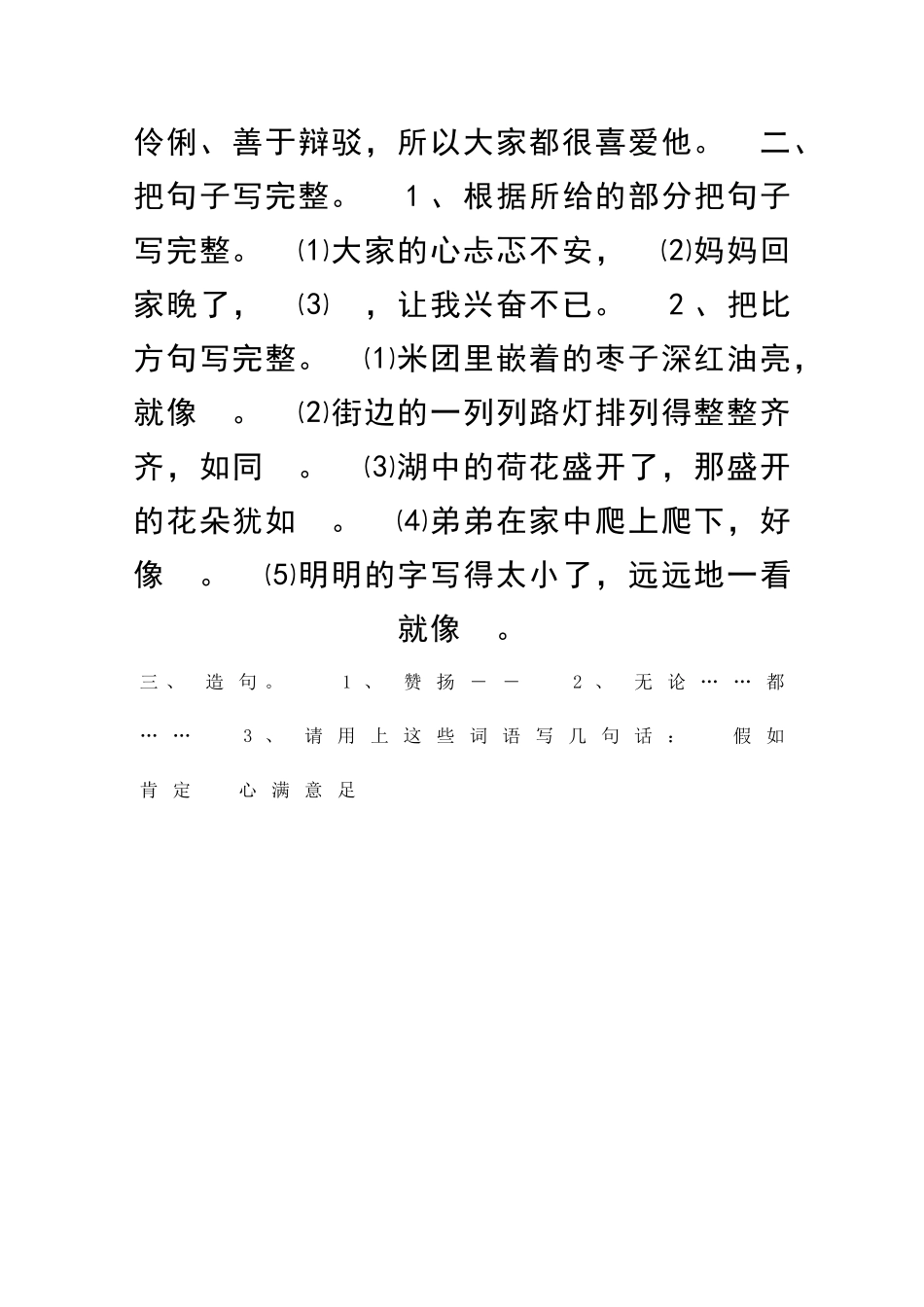 伶俐、善于辩驳，所以大家都很喜爱他。　二、把句子写完整。　1、根据所给的部分把句子写完整。　⑴大家的心忐忑不安，　⑵妈妈回家晚了，　⑶　，让我兴奋不已。　2、把比方句写完整。　⑴米团里嵌着的枣子深红油亮，就像　。　⑵街边的一列列路灯排列得整整齐齐，如同　。　⑶湖中的荷花盛开了，那盛开的花朵犹如　。　⑷弟弟在家中爬上爬下，好像　。　⑸明明的字写得太小了，远远地一看就像　。

三、造句。　1、赞扬——　2、无论……都……　3、请用上这些词语写几句话：　假如　肯定　心满意足